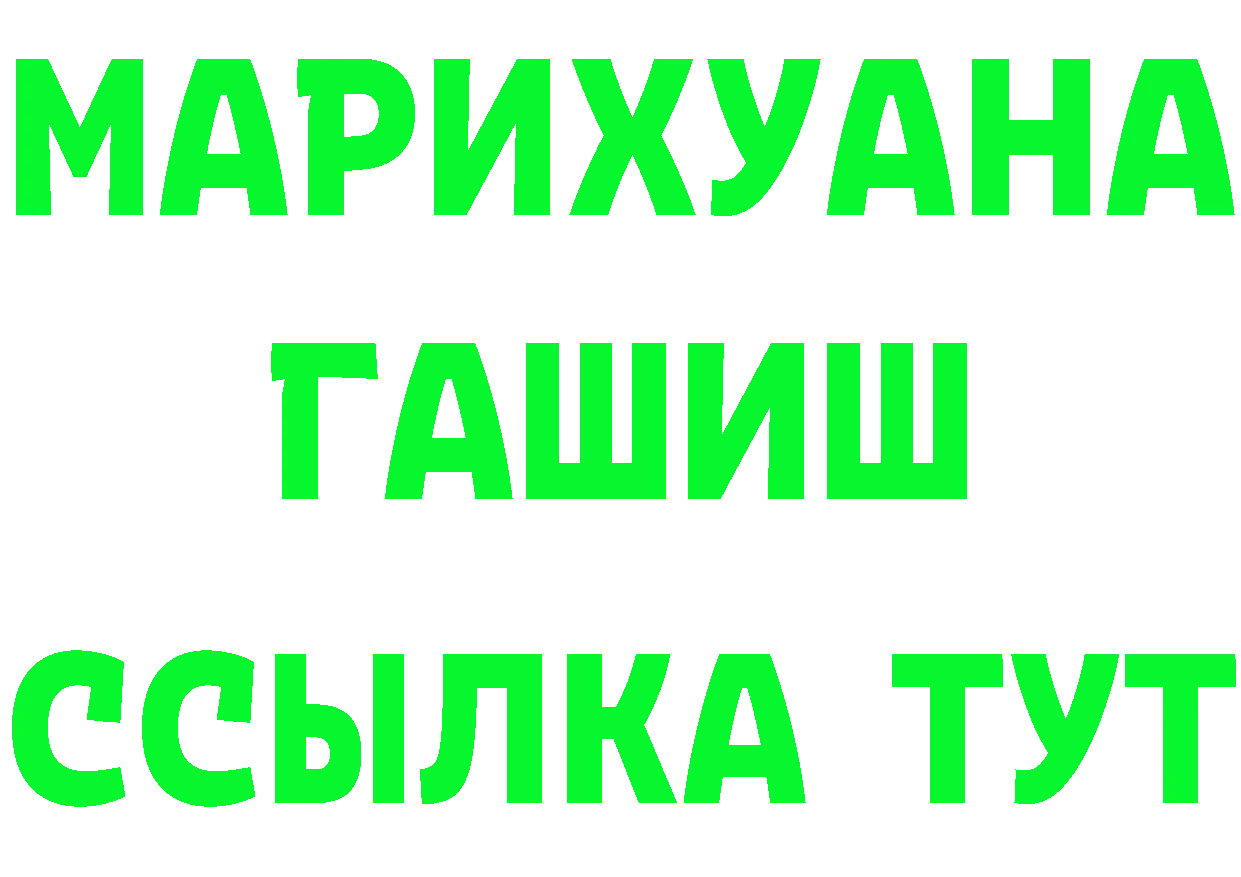 МАРИХУАНА
ГАШИШ
ССЫЛКА ТУТ